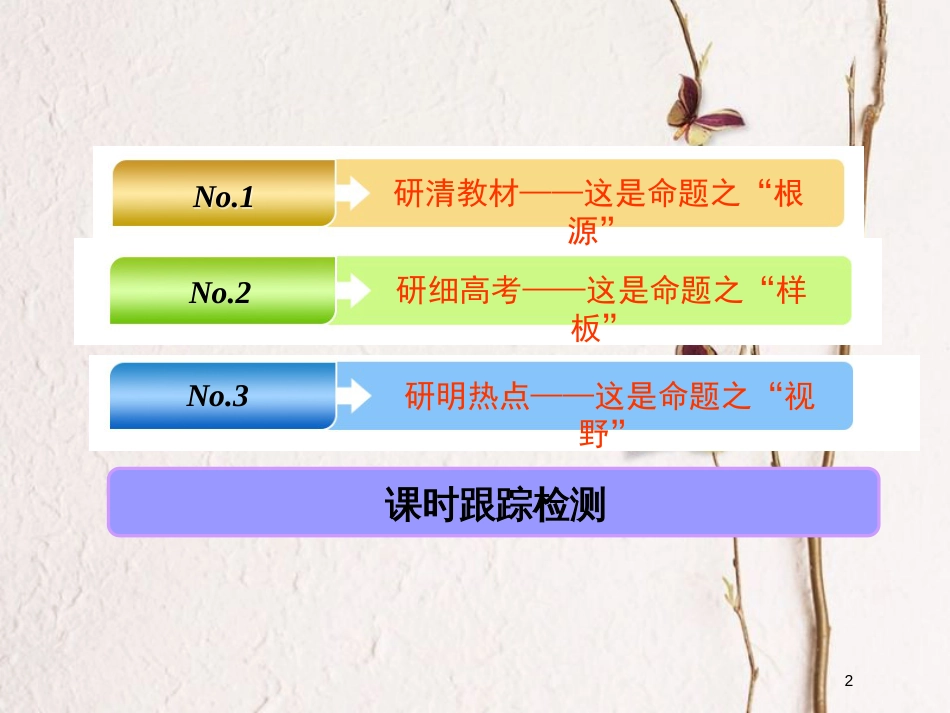 No.1

研清教材——这是命题之“根源”

No.2

研细高考——这是命题之“样板”

No.3

研明热点——这是命题之“视野”

课时跟踪检测

2